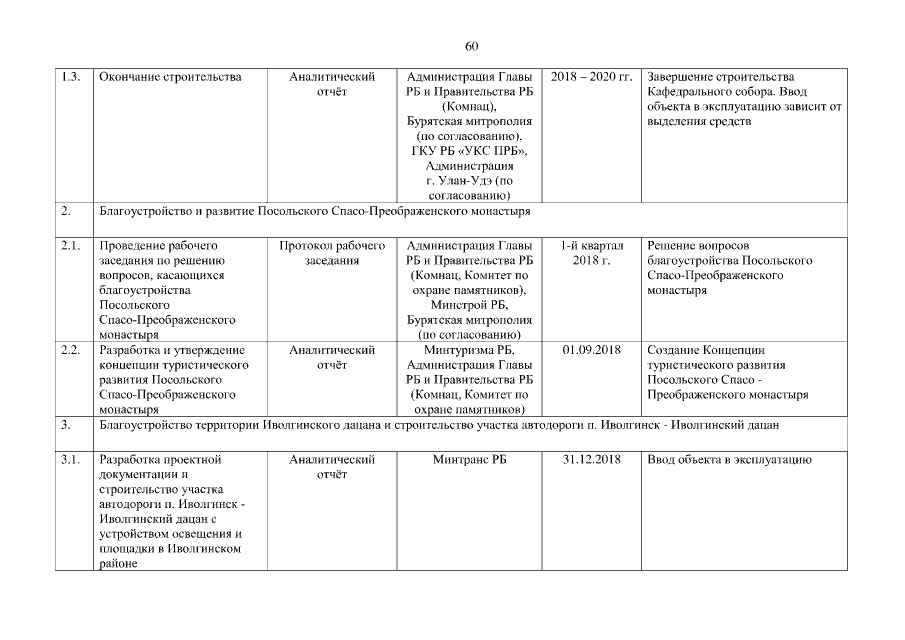 60

| | | | | | |
|---|---|---|---|---|---|
| 1.3. | Окончание строительства | Аналитический отчёт | Администрация Главы РБ и Правительства РБ (Комнац), Бурятская митрополия (по согласованию), ГКУ РБ «УКС ПРБ», Администрация г. Улан-Удэ (по согласованию) | 2018 – 2020 гг. | Завершение строительства Кафедрального собора. Ввод объекта в эксплуатацию зависит от выделения средств |
| 2. | Благоустройство и развитие Посольского Спасо-Преображенского монастыря | | | | |
| 2.1. | Проведение рабочего заседания по решению вопросов, касающихся благоустройства Посольского Спасо-Преображенского монастыря | Протокол рабочего заседания | Администрация Главы РБ и Правительства РБ (Комнац, Комитет по охране памятников), Минстрой РБ, Бурятская митрополия (по согласованию) | 1-й квартал 2018 г. | Решение вопросов благоустройства Посольского Спасо-Преображенского монастыря |
| 2.2. | Разработка и утверждение концепции туристического развития Посольского Спасо-Преображенского монастыря | Аналитический отчёт | Минтуризма РБ, Администрация Главы РБ и Правительства РБ (Комнац, Комитет по охране памятников) | 01.09.2018 | Создание Концепции туристического развития Посольского Спасо - Преображенского монастыря |
| 3. | Благоустройство территории Иволгинского дацана и строительство участка автодороги п. Иволгинск - Иволгинский дацан | | | | |
| 3.1. | Разработка проектной документации и строительство участка автодороги п. Иволгинск - Иволгинский дацан с устройством освещения и площадки в Иволгинском районе | Аналитический отчёт | Минтранс РБ | 31.12.2018 | Ввод объекта в эксплуатацию |